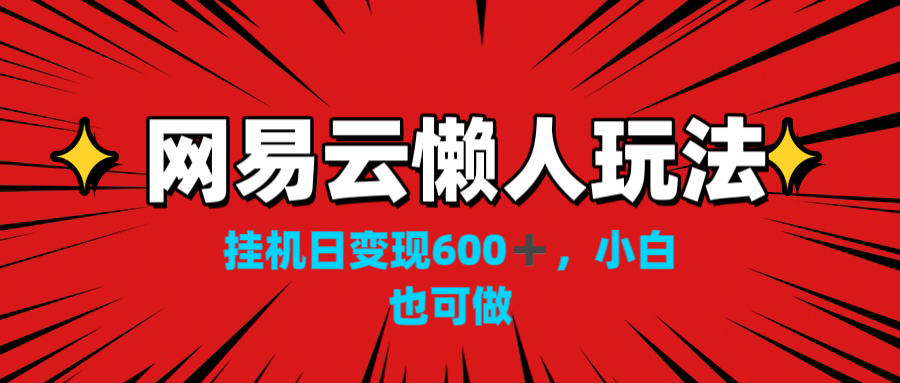 网易云懒人玩法

挂机日变现600＋，小白也可做